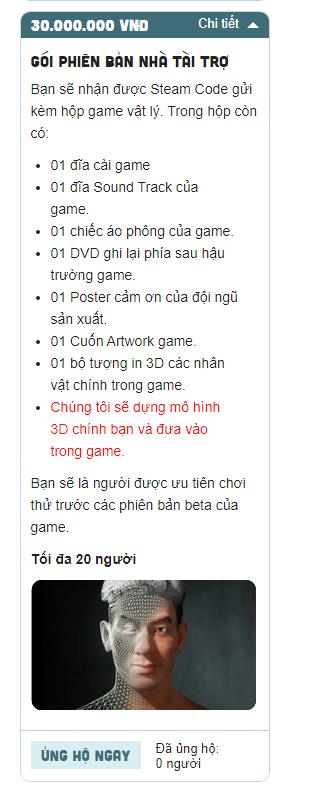 30.000.000 VND

Chi tiết

GÓI PHIÊN BẢN NHÀ TÀI TRỢ

Bạn sẽ nhận được Steam Code gửi kèm hộp game vật lý. Trong hộp còn có:

- 01 đĩa cài game
- 01 đĩa Sound Track của game.
- 01 chiếc áo phông của game.
- 01 DVD ghi lại phía sau hậu trường game.
- 01 Poster cảm ơn của đội ngũ sản xuất.
- 01 Cuốn Artwork game.
- 01 bộ tượng in 3D các nhân vật chính trong game.
- Chúng tôi sẽ dựng mô hình 3D chính bạn và đưa vào trong game.

Bạn sẽ là người được ưu tiên chơi thử trước các phiên bản beta của game.

Tối đa 20 người

ỦNG HỘ NGAY

Đã ủng hộ:
0 người